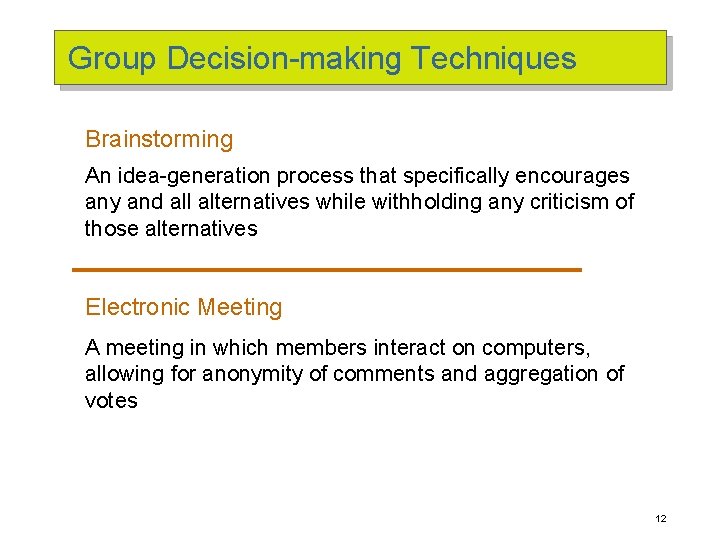 Group Decision-making Techniques

Brainstorming

An idea-generation process that specifically encourages any and all alternatives while withholding any criticism of those alternatives

Electronic Meeting

A meeting in which members interact on computers, allowing for anonymity of comments and aggregation of votes

12